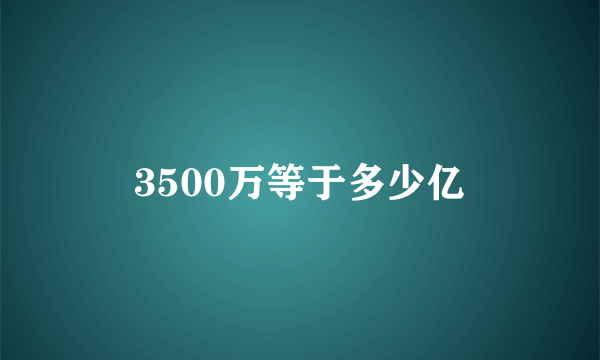 3500万等于多少亿